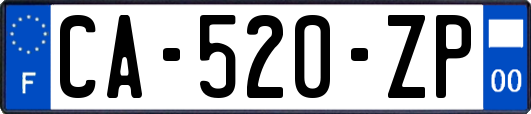 F
CA-520-ZP
00